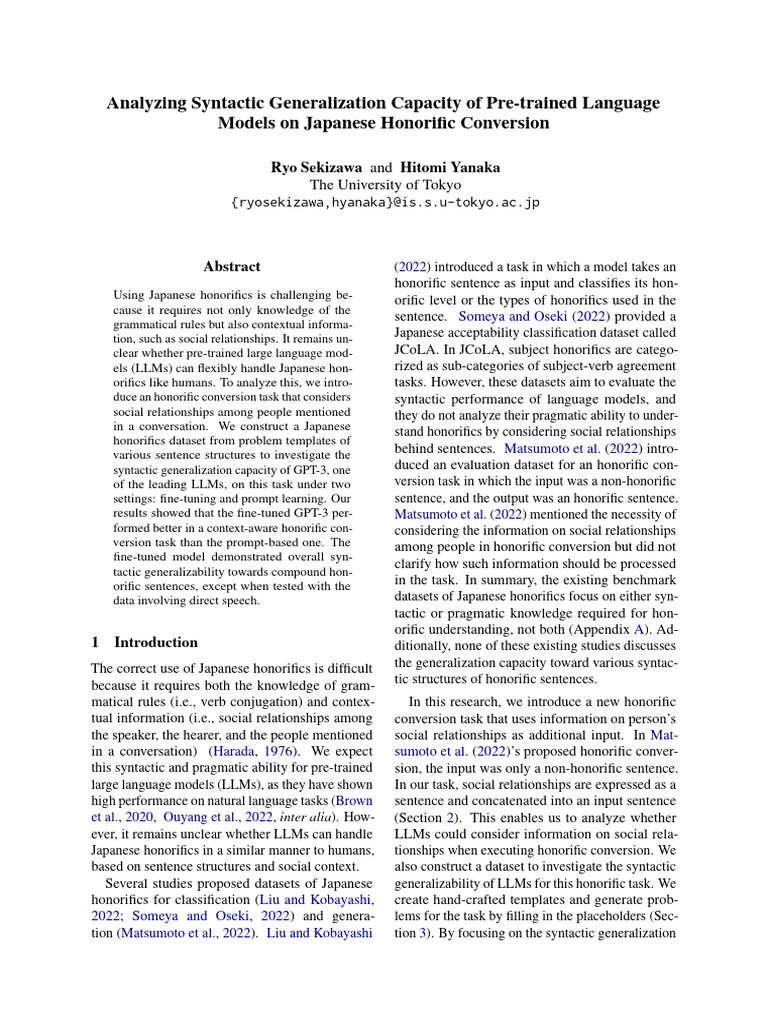 Analyzing Syntactic Generalization Capacity of Pre-trained Language Models on Japanese Honorific Conversion

Ryo Sekizawa and Hitomi Yanaka
The University of Tokyo
{ryosekizawa,hyanaka}@is.s.u-tokyo.ac.jp

Abstract

Using Japanese honorifics is challenging because it requires not only knowledge of the grammatical rules but also contextual information, such as social relationships. It remains unclear whether pre-trained large language models (LLMs) can flexibly handle Japanese honorifics like humans. To analyze this, we introduce an honorific conversion task that considers social relationships among people mentioned in a conversation. We construct a Japanese honorifics dataset from problem templates of various sentence structures to investigate the syntactic generalization capacity of GPT-3, one of the leading LLMs, on this task under two settings: fine-tuning and prompt learning. Our results showed that the fine-tuned GPT-3 performed better in a context-aware honorific conversion task than the prompt-based one. The fine-tuned model demonstrated overall syntactic generalizability towards compound honorific sentences, except when tested with the data involving direct speech.

1 Introduction

The correct use of Japanese honorifics is difficult because it requires both the knowledge of grammatical rules (i.e., verb conjugation) and contextual information (i.e., social relationships among the speaker, the hearer, and the people mentioned in a conversation) (Harada, 1976). We expect this syntactic and pragmatic ability for pre-trained large language models (LLMs), as they have shown high performance on natural language tasks (Brown et al., 2020, Ouyang et al., 2022, inter alia). However, it remains unclear whether LLMs can handle Japanese honorifics in a similar manner to humans, based on sentence structures and social context.

Several studies proposed datasets of Japanese honorifics for classification (Liu and Kobayashi, 2022; Someya and Oseki, 2022) and generation (Matsumoto et al., 2022). Liu and Kobayashi (2022) introduced a task in which a model takes an honorific sentence as input and classifies its honorific level or the types of honorifics used in the sentence. Someya and Oseki (2022) provided a Japanese acceptability classification dataset called JCoLA. In JCoLA, subject honorifics are categorized as sub-categories of subject-verb agreement tasks. However, these datasets aim to evaluate the syntactic performance of language models, and they do not analyze their pragmatic ability to understand honorifics by considering social relationships behind sentences. Matsumoto et al. (2022) introduced an evaluation dataset for an honorific conversion task in which the input was a non-honorific sentence, and the output was an honorific sentence. Matsumoto et al. (2022) mentioned the necessity of considering the information on social relationships among people in honorific conversion but did not clarify how such information should be processed in the task. In summary, the existing benchmark datasets of Japanese honorifics focus on either syntactic or pragmatic knowledge required for honorific understanding, not both (Appendix A). Additionally, none of these existing studies discusses the generalization capacity toward various syntactic structures of honorific sentences.

In this research, we introduce a new honorific conversion task that uses information on person's social relationships as additional input. In Matsumoto et al. (2022)'s proposed honorific conversion, the input was only a non-honorific sentence. In our task, social relationships are expressed as a sentence and concatenated into an input sentence (Section 2). This enables us to analyze whether LLMs could consider information on social relationships when executing honorific conversion. We also construct a dataset to investigate the syntactic generalizability of LLMs for this honorific task. We create hand-crafted templates and generate problems for the task by filling in the placeholders (Section 3). By focusing on the syntactic generalization